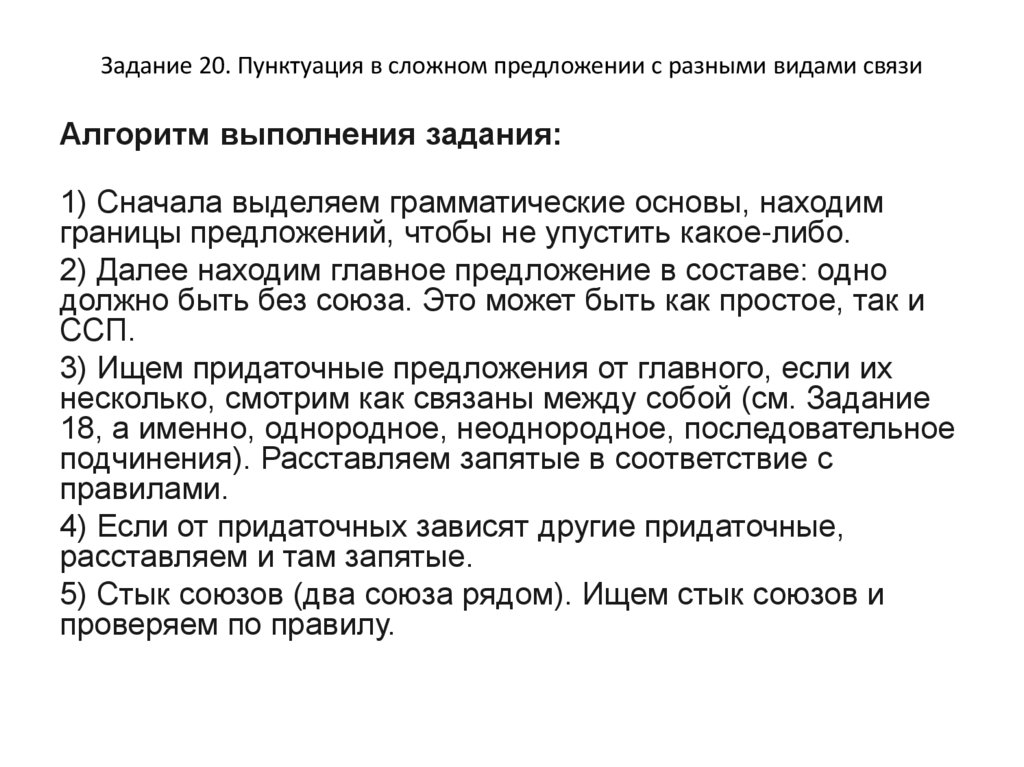 Задание 20. Пунктуация в сложном предложении с разными видами связи

Алгоритм выполнения задания:

1) Сначала выделяем грамматические основы, находим границы предложений, чтобы не упустить какое-либо.

2) Далее находим главное предложение в составе: одно должно быть без союза. Это может быть как простое, так и ССП.

3) Ищем придаточные предложения от главного, если их несколько, смотрим как связаны между собой (см. Задание 18, а именно, однородное, неоднородное, последовательное подчинения). Расставляем запятые в соответствие с правилами.

4) Если от придаточных зависят другие придаточные, расставляем и там запятые.

5) Стык союзов (два союза рядом). Ищем стык союзов и проверяем по правилу.